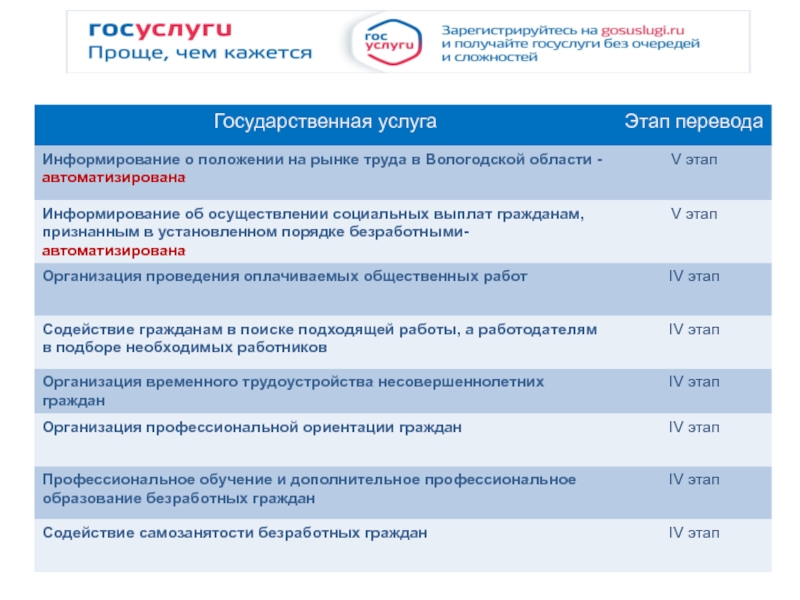 госуслуги
Проще, чем кажется

гос
услуги

Зарегистрируйтесь на gosuslugi.ru
и получайте госуслуги без очередей
и сложностей

| Государственная услуга | Этап перевода |
|---|---|
| Информирование о положении на рынке труда в Вологодской области - автоматизирована | V этап |
| Информирование об осуществлении социальных выплат гражданам, признанным в установленном порядке безработными- автоматизирована | V этап |
| Организация проведения оплачиваемых общественных работ | IV этап |
| Содействие гражданам в поиске подходящей работы, а работодателям в подборе необходимых работников | IV этап |
| Организация временного трудоустройства несовершеннолетних граждан | IV этап |
| Организация профессиональной ориентации граждан | IV этап |
| Профессиональное обучение и дополнительное профессиональное образование безработных граждан | IV этап |
| Содействие самозанятости безработных граждан | IV этап |